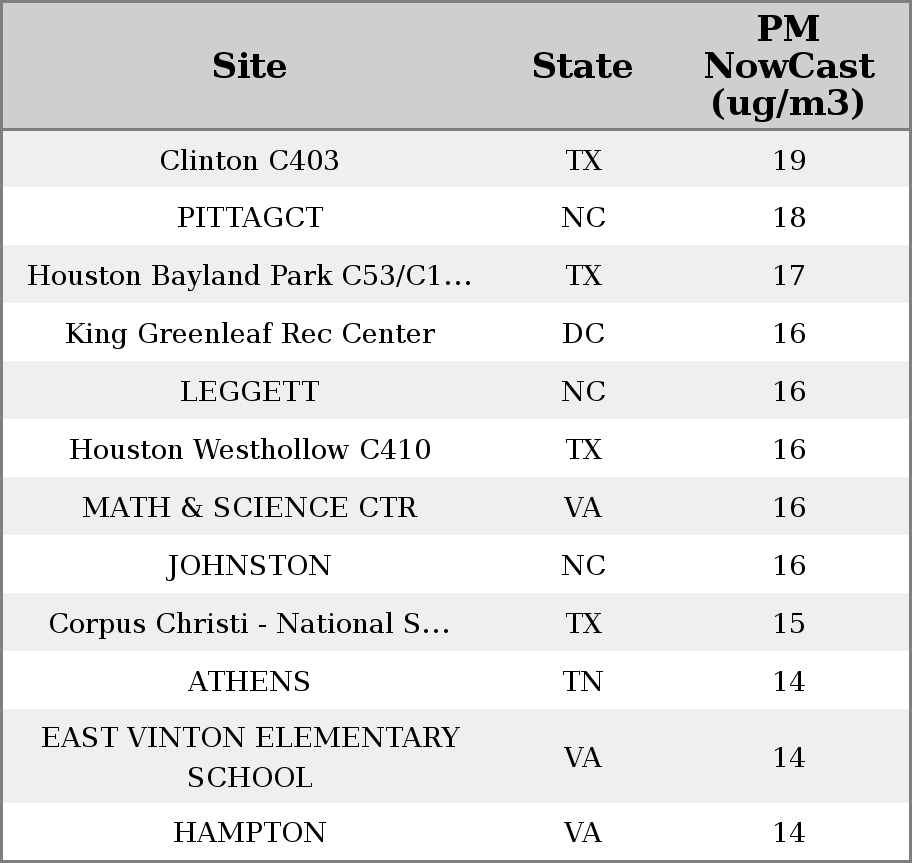 | Site | State | PM NowCast (ug/m3) |
|---|---|---|
| Clinton C403 | TX | 19 |
| PITTAGCT | NC | 18 |
| Houston Bayland Park C53/C1... | TX | 17 |
| King Greenleaf Rec Center | DC | 16 |
| LEGGETT | NC | 16 |
| Houston Westhollow C410 | TX | 16 |
| MATH & SCIENCE CTR | VA | 16 |
| JOHNSTON | NC | 16 |
| Corpus Christi - National S... | TX | 15 |
| ATHENS | TN | 14 |
| EAST VINTON ELEMENTARY SCHOOL | VA | 14 |
| HAMPTON | VA | 14 |